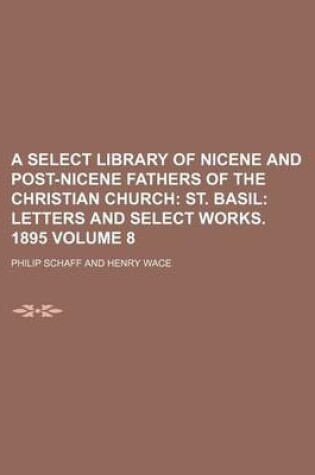 A SELECT LIBRARY OF NICENE AND POST-NICENE FATHERS OF THE CHRISTIAN CHURCH: ST. BASIL: LETTERS AND SELECT WORKS. 1895 VOLUME 8

PHILIP SCHAFF AND HENRY WACE